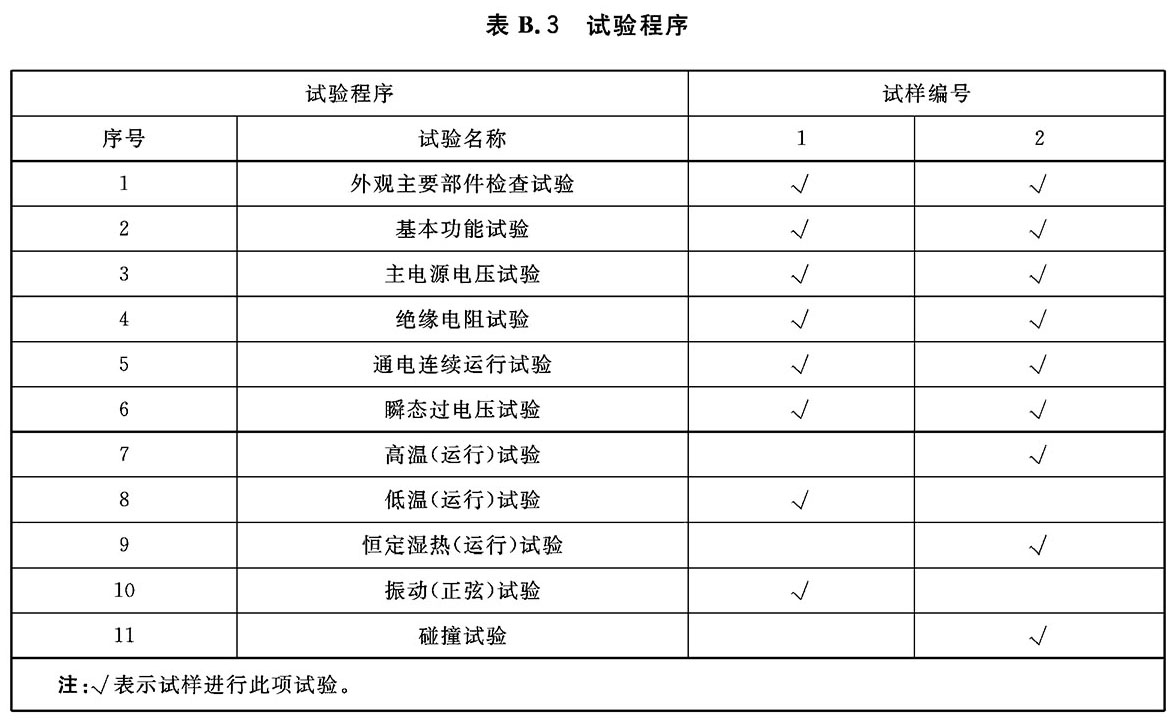 表 B.3　试验程序

| 试验程序 | | 试样编号 | |
|---|---|---|---|
| 序号 | 试验名称 | 1 | 2 |
| 1 | 外观主要部件检查试验 | √ | √ |
| 2 | 基本功能试验 | √ | √ |
| 3 | 主电源电压试验 | √ | √ |
| 4 | 绝缘电阻试验 | √ | √ |
| 5 | 通电连续运行试验 | √ | √ |
| 6 | 瞬态过电压试验 | √ | √ |
| 7 | 高温(运行)试验 | | √ |
| 8 | 低温(运行)试验 | √ | |
| 9 | 恒定湿热(运行)试验 | | √ |
| 10 | 振动(正弦)试验 | √ | |
| 11 | 碰撞试验 | | √ |

注:√表示试样进行此项试验。